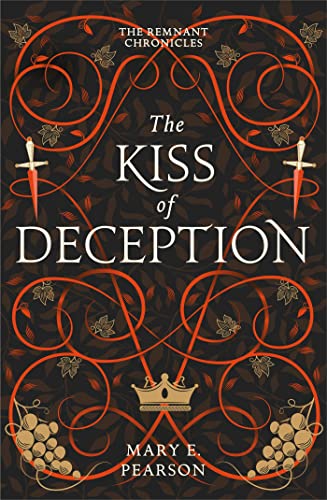 THE REMNANT CHRONICLES

The KISS of DECEPTION

MARY E. PEARSON